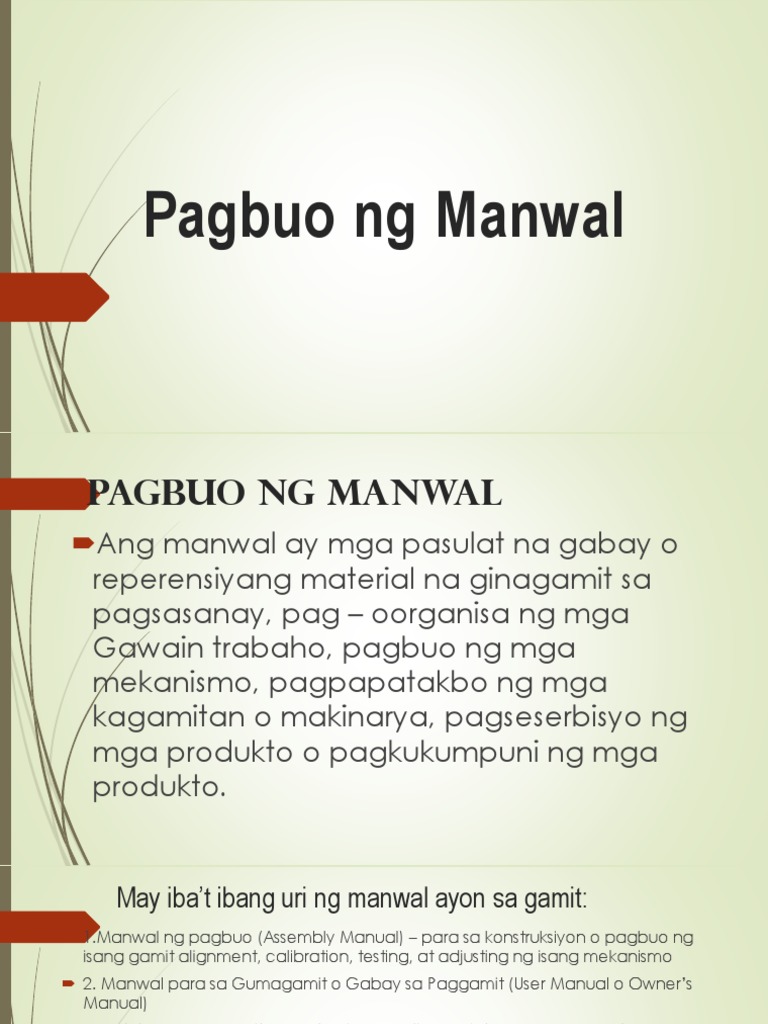 Pagbuo ng Manwal

PAGBUO NG MANWAL

Ang manwal ay mga pasulat na gabay o reperensiyang material na ginagamit sa pagsasanay, pag – oorganisa ng mga Gawain trabaho, pagbuo ng mga mekanismo, pagpapatakbo ng mga kagamitan o makinarya, pagseserbisyo ng mga produkto o pagkukumpuni ng mga produkto.

May iba't ibang uri ng manwal ayon sa gamit:

1.Manwal ng pagbuo (Assembly Manual) – para sa konstruksiyon o pagbuo ng isang gamit alignment, calibration, testing, at adjusting ng isang mekanismo

2. Manwal para sa Gumagamit o Gabay sa Paggamit (User Manual o Owner's Manual)